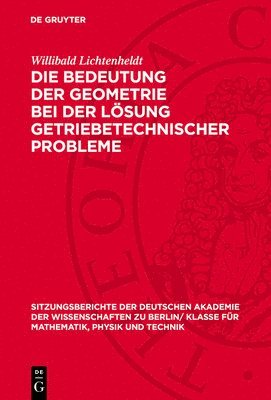 DE GRUYTER

Willibald Lichtenheldt

DIE BEDEUTUNG DER GEOMETRIE BEI DER LÖSUNG GETRIEBETECHNISCHER PROBLEME

SITZUNGSBERICHTE DER DEUTSCHEN AKADEMIE DER WISSENSCHAFTEN ZU BERLIN/ KLASSE FÜR MATHEMATIK, PHYSIK UND TECHNIK

DE G